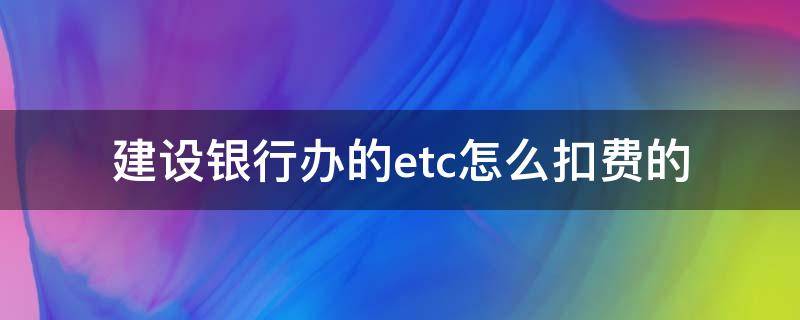 建设银行办的etc怎么扣费的